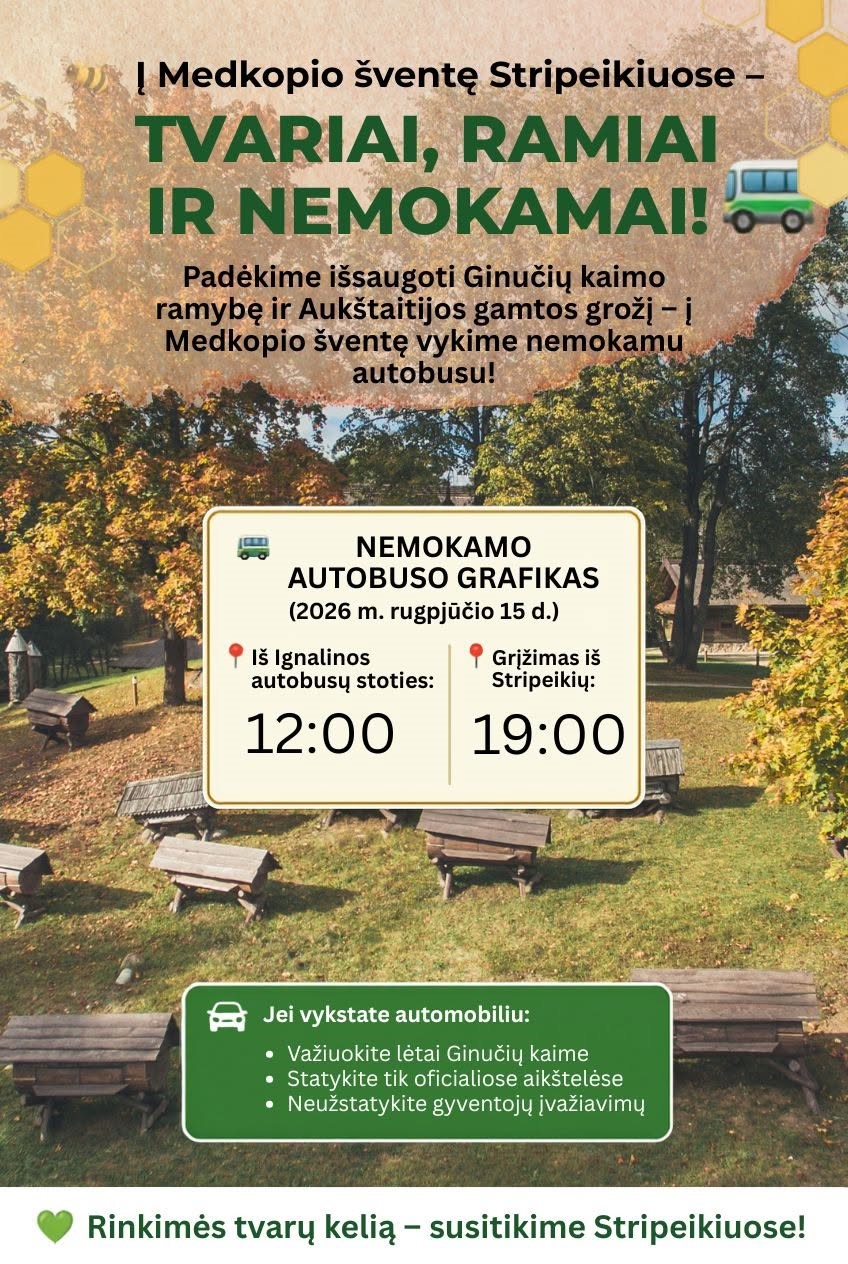 Į Medkopio šventę Stripeikiuose –

TVARIAI, RAMIAI IR NEMOKAMAI!

Padėkime išsaugoti Ginučių kaimo ramybę ir Aukštaitijos gamtos grožį – į Medkopio šventę vykime nemokamu autobusu!

NEMOKAMO AUTOBUSO GRAFIKAS
(2026 m. rugpjūčio 15 d.)

Iš Ignalinos autobusų stoties:
12:00

Grįžimas iš Stripeikių:
19:00

Jei vykstate automobiliu:
• Važiuokite lėtai Ginučių kaime
• Statykite tik oficialiose aikštelėse
• Neužstatykite gyventojų įvažiavimų

Rinkimės tvarų kelią – susitikime Stripeikiuose!